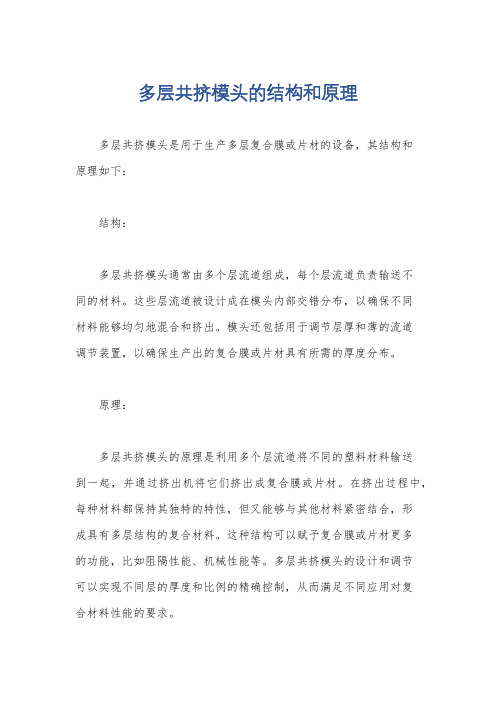 多层共挤模头的结构和原理

多层共挤模头是用于生产多层复合膜或片材的设备，其结构和原理如下：

结构：

多层共挤模头通常由多个层流道组成，每个层流道负责输送不同的材料。这些层流道被设计成在模头内部交错分布，以确保不同材料能够均匀地混合和挤出。模头还包括用于调节层厚和薄的流道调节装置，以确保生产出的复合膜或片材具有所需的厚度分布。

原理：

多层共挤模头的原理是利用多个层流道将不同的塑料材料输送到一起，并通过挤出机将它们挤出成复合膜或片材。在挤出过程中，每种材料都保持其独特的特性，但又能够与其他材料紧密结合，形成具有多层结构的复合材料。这种结构可以赋予复合膜或片材更多的功能，比如阻隔性能、机械性能等。多层共挤模头的设计和调节可以实现不同层的厚度和比例的精确控制，从而满足不同应用对复合材料性能的要求。